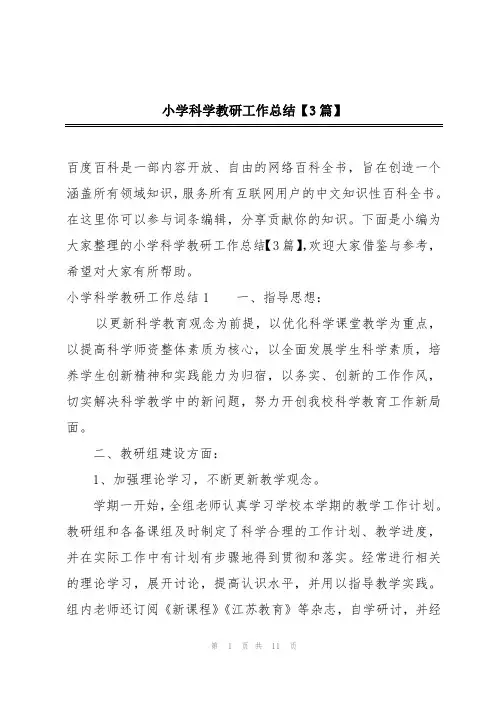 小学科学教研工作总结【3篇】

百度百科是一部内容开放、自由的网络百科全书，旨在创造一个涵盖所有领域知识，服务所有互联网用户的中文知识性百科全书。在这里你可以参与词条编辑，分享贡献你的知识。下面是小编为大家整理的小学科学教研工作总结【3篇】,欢迎大家借鉴与参考，希望对大家有所帮助。

小学科学教研工作总结1　　一、指导思想：

以更新科学教育观念为前提，以优化科学课堂教学为重点，以提高科学师资整体素质为核心，以全面发展学生科学素质，培养学生创新精神和实践能力为归宿，以务实、创新的工作作风，切实解决科学教学中的新问题，努力开创我校科学教育工作新局面。

二、教研组建设方面：

1、加强理论学习，不断更新教学观念。

学期一开始，全组老师认真学习学校本学期的教学工作计划。教研组和各备课组及时制定了科学合理的工作计划、教学进度，并在实际工作中有计划有步骤地得到贯彻和落实。经常进行相关的理论学习，展开讨论，提高认识水平，并用以指导教学实践。组内老师还订阅《新课程》《江苏教育》等杂志，自学研讨，并经

第 1 页 共 11 页